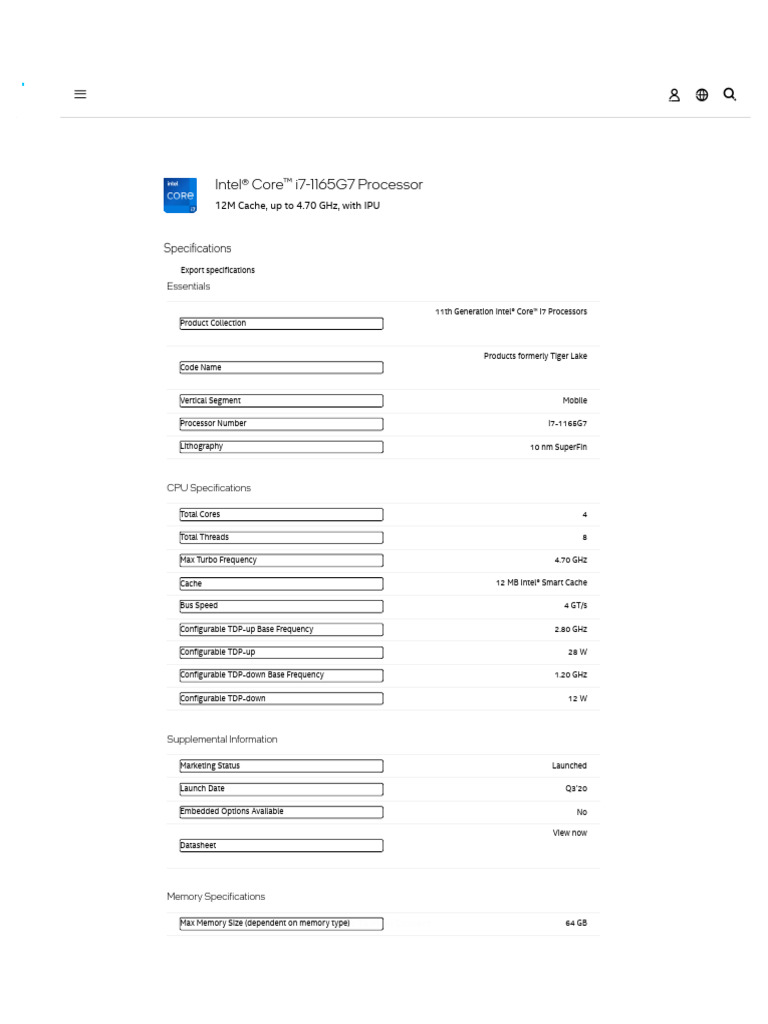 intel CORE i7

Intel® Core™ i7-1165G7 Processor

12M Cache, up to 4.70 GHz, with IPU

Specifications

Export specifications

Essentials

| Product Collection | 11th Generation Intel® Core™ i7 Processors |
|---|---|
| Code Name | Products formerly Tiger Lake |
| Vertical Segment | Mobile |
| Processor Number | i7-1165G7 |
| Lithography | 10 nm SuperFin |

CPU Specifications

| Total Cores | 4 |
|---|---|
| Total Threads | 8 |
| Max Turbo Frequency | 4.70 GHz |
| Cache | 12 MB Intel® Smart Cache |
| Bus Speed | 4 GT/s |
| Configurable TDP-up Base Frequency | 2.80 GHz |
| Configurable TDP-up | 28 W |
| Configurable TDP-down Base Frequency | 1.20 GHz |
| Configurable TDP-down | 12 W |

Supplemental Information

| Marketing Status | Launched |
|---|---|
| Launch Date | Q3'20 |
| Embedded Options Available | No |
| Datasheet | View now |

Memory Specifications

| Max Memory Size (dependent on memory type) | 64 GB |
|---|---|